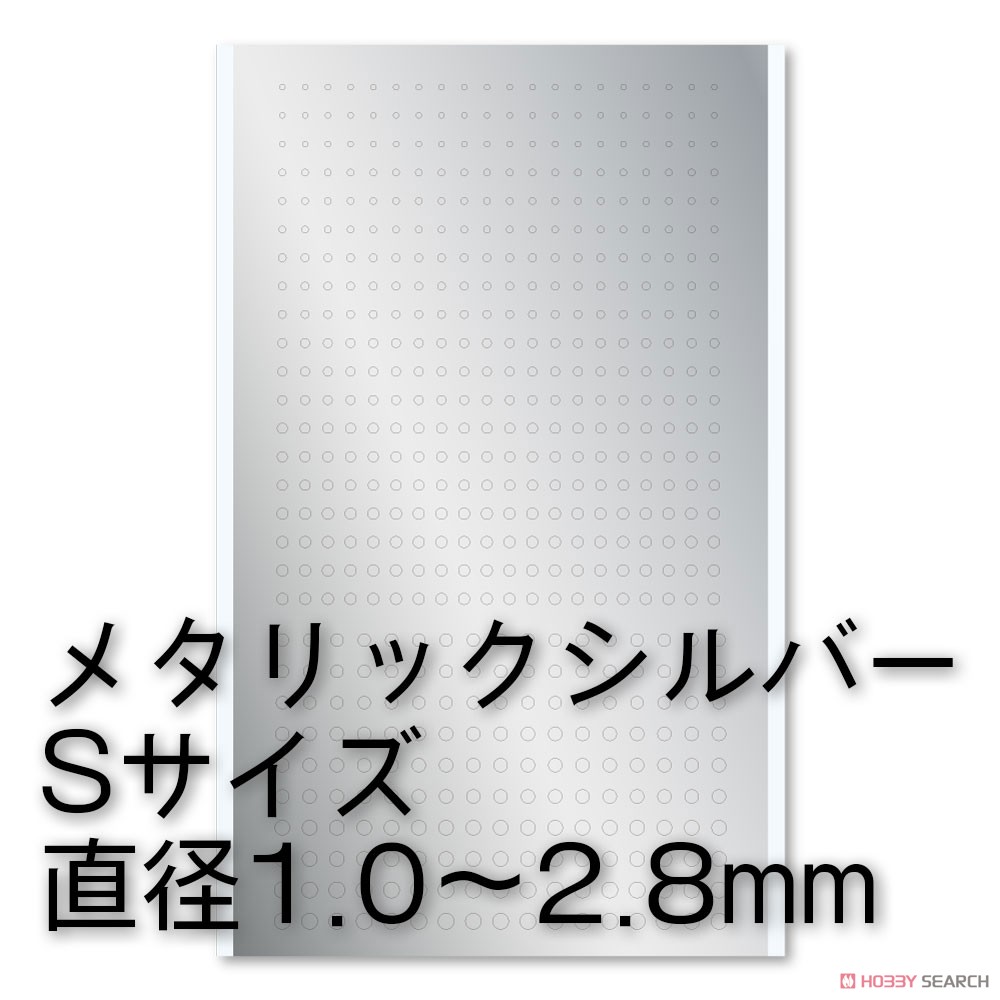 メタリックシルバー
Sサイズ
直径1.0～2.8mm

HOBBY SEARCH